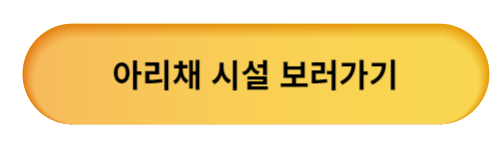 아리채 시설 보러가기